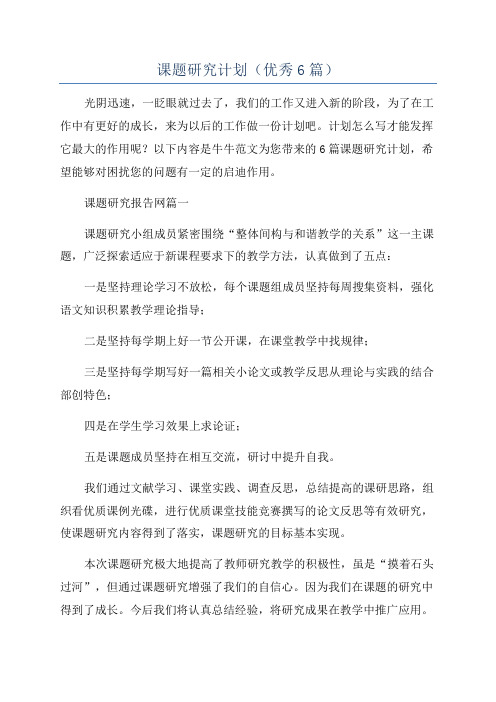 课题研究计划（优秀6篇）

光阴迅速，一眨眼就过去了，我们的工作又进入新的阶段，为了在工作中有更好的成长，来为以后的工作做一份计划吧。计划怎么写才能发挥它最大的作用呢？以下内容是牛牛范文为您带来的6篇课题研究计划，希望能够对困扰您的问题有一定的启迪作用。

课题研究报告网篇一

课题研究小组成员紧密围绕“整体间构与和谐教学的关系”这一主课题，广泛探索适应于新课程要求下的教学方法，认真做到了五点：

一是坚持理论学习不放松，每个课题组成员坚持每周搜集资料，强化语文知识积累教学理论指导；

二是坚持每学期上好一节公开课，在课堂教学中找规律；

三是坚持每学期写好一篇相关小论文或教学反思从理论与实践的结合部创特色；

四是在学生学习效果上求论证；

五是课题成员坚持在相互交流，研讨中提升自我。

我们通过文献学习、课堂实践、调查反思，总结提高的课研思路，组织看优质课例光碟，进行优质课堂技能竞赛撰写的论文反思等有效研究，使课题研究内容得到了落实，课题研究的目标基本实现。

本次课题研究极大地提高了教师研究教学的积极性，虽是“摸着石头过河”，但通过课题研究增强了我们的自信心。因为我们在课题的研究中得到了成长。今后我们将认真总结经验，将研究成果在教学中推广应用。